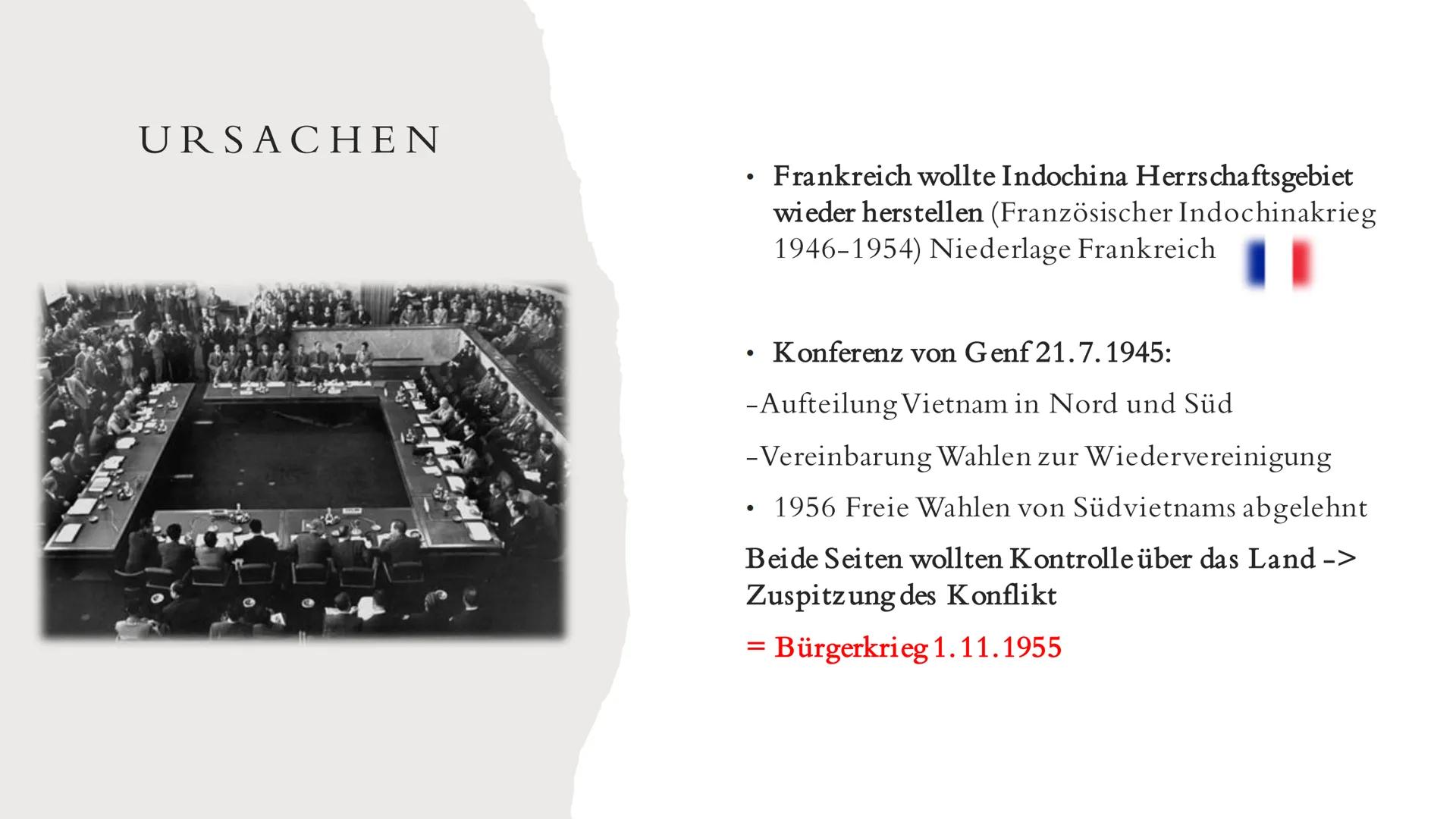 URSACHEN

• Frankreich wollte Indochina Herrschaftsgebiet wieder herstellen (Französischer Indochinakrieg 1946-1954) Niederlage Frankreich

• Konferenz von Genf 21.7.1945:

-Aufteilung Vietnam in Nord und Süd

-Vereinbarung Wahlen zur Wiedervereinigung

• 1956 Freie Wahlen von Südvietnams abgelehnt

Beide Seiten wollten Kontrolle über das Land -> Zuspitzung des Konflikt

= Bürgerkrieg 1.11.1955